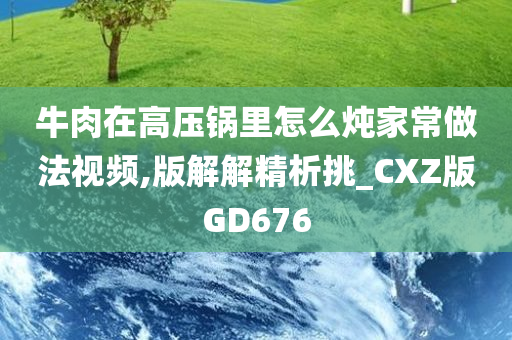 牛肉在高压锅里怎么炖家常做法视频,版解解精析挑_CXZ版GD676